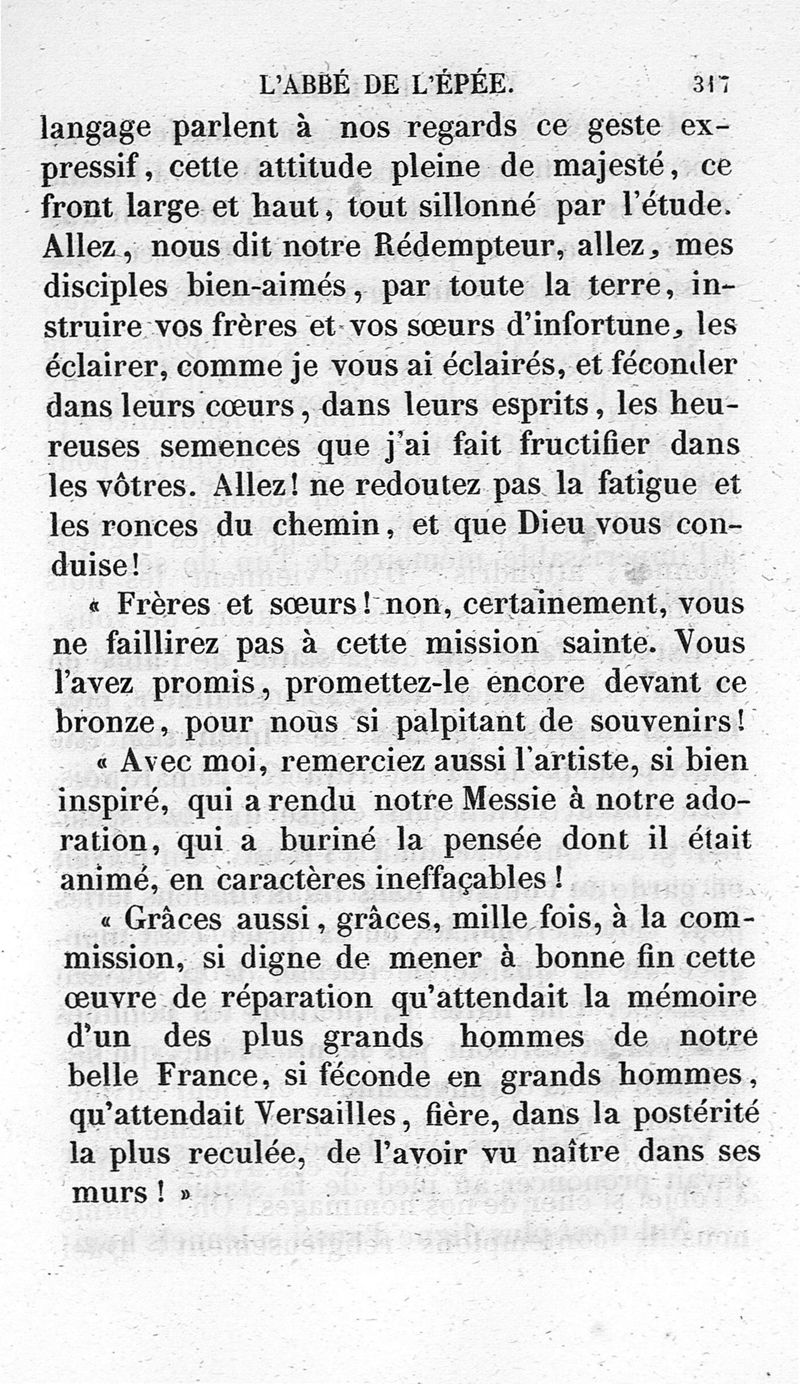 L'ABBÉ DE L'ÉPÉE. 317

langage parlent à nos regards ce geste expressif, cette attitude pleine de majesté, ce front large et haut, tout sillonné par l'étude. Allez, nous dit notre Rédempteur, allez, mes disciples bien-aimés, par toute la terre, instruire vos frères et vos sœurs d'infortune, les éclairer, comme je vous ai éclairés, et féconder dans leurs cœurs, dans leurs esprits, les heureuses semences que j'ai fait fructifier dans les vôtres. Allez! ne redoutez pas la fatigue et les ronces du chemin, et que Dieu vous conduise!

« Frères et sœurs! non, certainement, vous ne faillirez pas à cette mission sainte. Vous l'avez promis, promettez-le encore devant ce bronze, pour nous si palpitant de souvenirs!

« Avec moi, remerciez aussi l'artiste, si bien inspiré, qui a rendu notre Messie à notre adoration, qui a buriné la pensée dont il était animé, en caractères ineffaçables!

« Grâces aussi, grâces, mille fois, à la commission, si digne de mener à bonne fin cette œuvre de réparation qu'attendait la mémoire d'un des plus grands hommes de notre belle France, si féconde en grands hommes, qu'attendait Versailles, fière, dans la postérité la plus reculée, de l'avoir vu naître dans ses murs! »